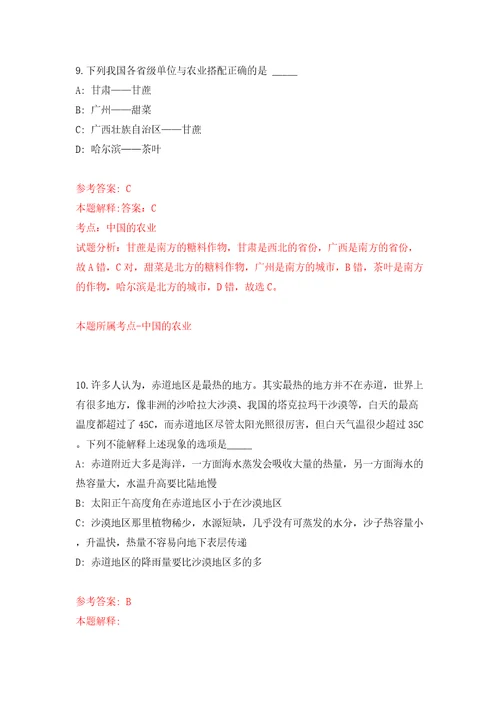 9.下列我国各省级单位与农业搭配正确的是 _____

A: 甘肃——甘蔗

B: 广州——甜菜

C: 广西壮族自治区——甘蔗

D: 哈尔滨——茶叶

参考答案: C

本题解释:答案: C

考点: 中国的农业

试题分析: 甘蔗是南方的糖料作物, 甘肃是西北的省份, 广西是南方的省份, 故A错, C对, 甜菜是北方的糖料作物, 广州是南方的城市, B错, 茶叶是南方的作物, 哈尔滨是北方的城市, D错, 故选C。

本题所属考点-中国的农业

10.许多人认为, 赤道地区是最热的地方。其实最热的地方并不在赤道, 世界上有很多地方, 像非洲的沙哈拉大沙漠、我国的塔克拉玛干沙漠等, 白天的最高温度都超过了45C, 而赤道地区尽管太阳光照很厉害, 但白天气温很少超过35C。下列不能解释上述现象的选项是_____

A: 赤道附近大多是海洋, 一方面海水蒸发会吸收大量的热量, 另一方面海水的热容量大, 水温升高要比陆地慢

B: 太阳正午高度角在赤道地区小于在沙漠地区

C: 沙漠地区那里植物稀少, 水源短缺, 几乎没有可蒸发的水分, 沙子热容量小, 升温快, 热量不容易向地下表层传递

D: 赤道地区的降雨量要比沙漠地区多的多

参考答案: B

本题解释: